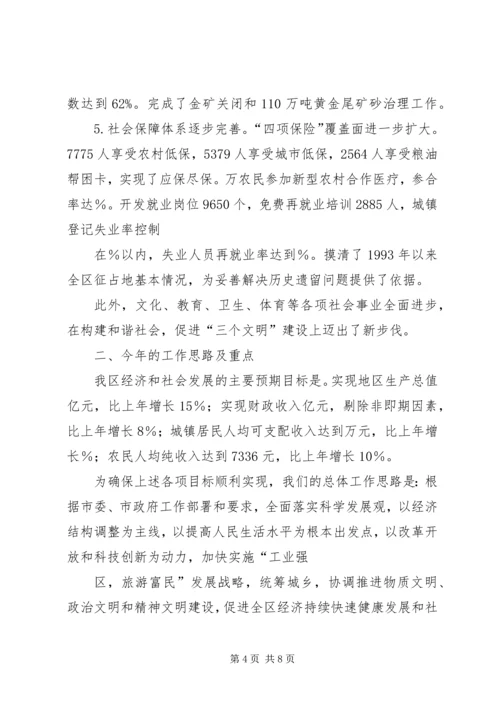 数达到62%。完成了金矿关闭和110万吨黄金尾矿砂治理工作。

5.社会保障体系逐步完善。“四项保险”覆盖面进一步扩大。7775人享受农村低保，5379人享受城市低保，2564人享受粮油帮困卡，实现了应保尽保。万农民参加新型农村合作医疗，参合率达%。开发就业岗位9650个，免费再就业培训2885人，城镇登记失业率控制

在%以内，失业人员再就业率达到%。摸清了1993年以来全区征占地基本情况，为妥善解决历史遗留问题提供了依据。

此外，文化、教育、卫生、体育等各项社会事业全面进步，在构建和谐社会，促进“三个文明”建设上迈出了新步伐。

二、今年的工作思路及重点

我区经济和社会发展的主要预期目标是。实现地区生产总值亿元，比上年增长15%；实现财政收入亿元，剔除非即期因素，比上年增长8%；城镇居民人均可支配收入达到万元，比上年增长%；农民人均纯收入达到7336元，比上年增长10%。

为确保上述各项目标顺利实现，我们的总体工作思路是：根据市委、市政府工作部署和要求，全面落实科学发展观，以经济结构调整为主线，以提高人民生活水平为根本出发点，以改革开放和科技创新为动力，加快实施“工业强

区，旅游富民”发展战略，统筹城乡，协调推进物质文明、政治文明和精神文明建设，促进全区经济持续快速健康发展和社

第4页 共8页